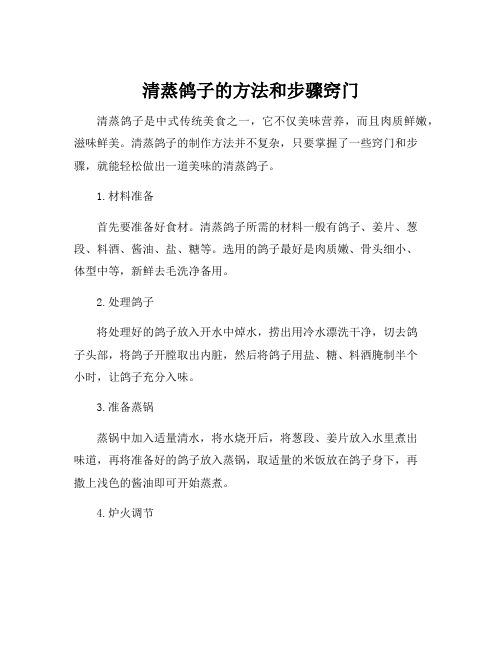 清蒸鸽子的方法和步骤窍门

清蒸鸽子是中式传统美食之一，它不仅美味营养，而且肉质鲜嫩，滋味鲜美。清蒸鸽子的制作方法并不复杂，只要掌握了一些窍门和步骤，就能轻松做出一道美味的清蒸鸽子。

1. 材料准备

首先要准备好食材。清蒸鸽子所需的材料一般有鸽子、姜片、葱段、料酒、酱油、盐、糖等。选用的鸽子最好是肉质嫩、骨头细小、体型中等，新鲜去毛洗净备用。

2. 处理鸽子

将处理好的鸽子放入开水中焯水，捞出用冷水漂洗干净，切去鸽子头部，将鸽子开膛取出内脏，然后将鸽子用盐、糖、料酒腌制半个小时，让鸽子充分入味。

3. 准备蒸锅

蒸锅中加入适量清水，将水烧开后，将葱段、姜片放入水里煮出味道，再将准备好的鸽子放入蒸锅，取适量的米饭放在鸽子身下，再撒上浅色的酱油即可开始蒸煮。

4. 炉火调节